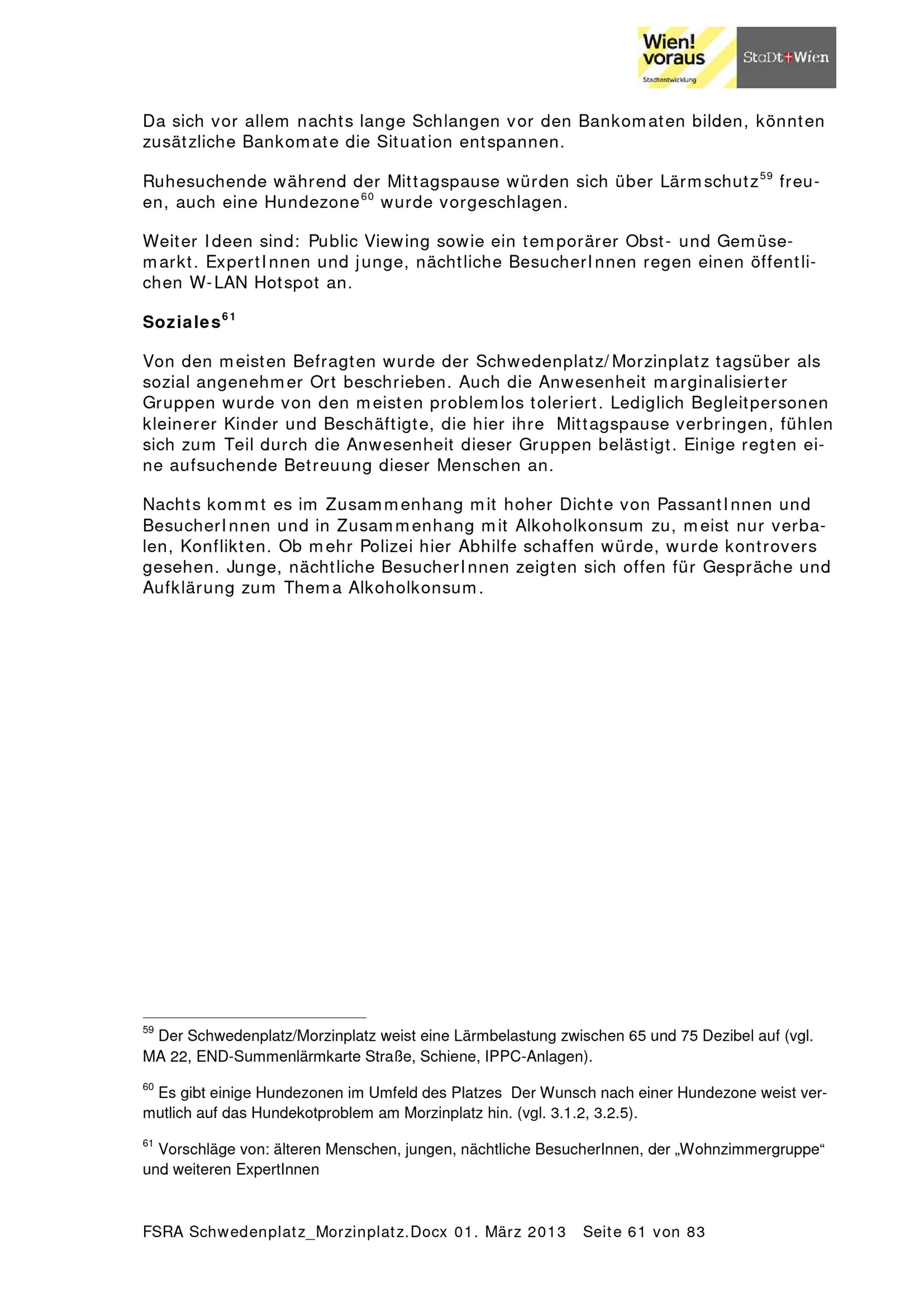 Wien! voraus
Stadtentwicklung
StaDt+Wien

Da sich vor allem nachts lange Schlangen vor den Bankomaten bilden, könnten zusätzliche Bankomate die Situation entspannen.

Ruhesuchende während der Mittagspause würden sich über Lärmschutz$^{59}$ freuen, auch eine Hundezone$^{60}$ wurde vorgeschlagen.

Weiter Ideen sind: Public Viewing sowie ein temporärer Obst- und Gemüsemarkt. ExpertInnen und junge, nächtliche BesucherInnen regen einen öffentlichen W-LAN Hotspot an.

Soziales$^{61}$

Von den meisten Befragten wurde der Schwedenplatz/Morzinplatz tagsüber als sozial angenehmer Ort beschrieben. Auch die Anwesenheit marginalisierter Gruppen wurde von den meisten problemlos toleriert. Lediglich Begleitpersonen kleinerer Kinder und Beschäftigte, die hier ihre Mittagspause verbringen, fühlen sich zum Teil durch die Anwesenheit dieser Gruppen belästigt. Einige regten eine aufsuchende Betreuung dieser Menschen an.

Nachts kommt es im Zusammenhang mit hoher Dichte von PassantInnen und BesucherInnen und in Zusammenhang mit Alkoholkonsum zu, meist nur verbalen, Konflikten. Ob mehr Polizei hier Abhilfe schaffen würde, wurde kontrovers gesehen. Junge, nächtliche BesucherInnen zeigten sich offen für Gespräche und Aufklärung zum Thema Alkoholkonsum.

$^{59}$ Der Schwedenplatz/Morzinplatz weist eine Lärmbelastung zwischen 65 und 75 Dezibel auf (vgl. MA 22, END-Summenlärmkarte Straße, Schiene, IPPC-Anlagen).

$^{60}$ Es gibt einige Hundezonen im Umfeld des Platzes Der Wunsch nach einer Hundezone weist vermutlich auf das Hundekotproblem am Morzinplatz hin. (vgl. 3.1.2, 3.2.5).

$^{61}$ Vorschläge von: älteren Menschen, jungen, nächtliche BesucherInnen, der „Wohnzimmergruppe“ und weiteren ExpertInnen

FSRA Schwedenplatz_Morzinplatz.Docx 01. März 2013 Seite 61 von 83